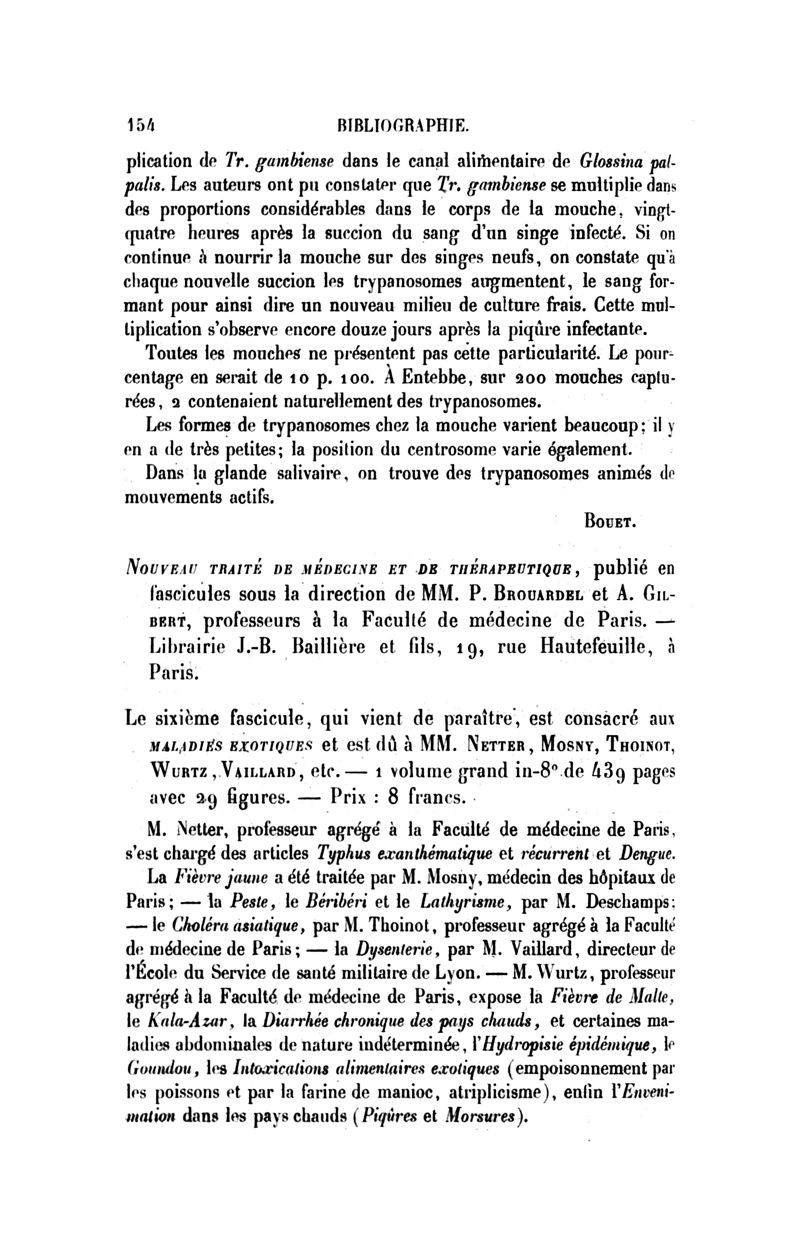 154 BIBLIOGRAPHIE.

plication de Tr. gambiense dans le canal alimentaire de Glossina palpalis. Les auteurs ont pu constater que Tr. gambiense se multiplie dans des proportions considérables dans le corps de la mouche, vingt-quatre heures après la succion du sang d'un singe infecté. Si on continue à nourrir la mouche sur des singes neufs, on constate qu'à chaque nouvelle succion les trypanosomes augmentent, le sang formant pour ainsi dire un nouveau milieu de culture frais. Cette multiplication s'observe encore douze jours après la piqûre infectante.

Toutes les mouches ne présentent pas cette particularité. Le pourcentage en serait de 10 p. 100. À Entebbe, sur 200 mouches capturées, 2 contenaient naturellement des trypanosomes.

Les formes de trypanosomes chez la mouche varient beaucoup; il y en a de très petites; la position du centrosome varie également.

Dans la glande salivaire, on trouve des trypanosomes animés de mouvements actifs.

Bouet.

Nouveau traité de médecine et de thérapeutique, publié en fascicules sous la direction de MM. P. Brouardel et A. Gilbert, professeurs à la Faculté de médecine de Paris. — Librairie J.-B. Baillière et fils, 19, rue Hautefeuille, à Paris.

Le sixième fascicule, qui vient de paraître, est consacré aux maladies exotiques et est dû à MM. Netter, Mosny, Thoinot, Wurtz, Vaillard, etc. — 1 volume grand in-8° de 439 pages avec 29 figures. — Prix : 8 francs.

M. Netter, professeur agrégé à la Faculté de médecine de Paris, s'est chargé des articles Typhus exanthématique et récurrent et Dengue.

La Fièvre jaune a été traitée par M. Mosny, médecin des hôpitaux de Paris; — la Peste, le Béribéri et le Lathyrisme, par M. Deschamps; — le Choléra asiatique, par M. Thoinot, professeur agrégé à la Faculté de médecine de Paris; — la Dysenterie, par M. Vaillard, directeur de l'École du Service de santé militaire de Lyon. — M. Wurtz, professeur agrégé à la Faculté de médecine de Paris, expose la Fièvre de Malte, le Kala-Azar, la Diarrhée chronique des pays chauds, et certaines maladies abdominales de nature indéterminée, l'Hydropisie épidémique, le Goundou, les Intoxications alimentaires exotiques (empoisonnement par les poissons et par la farine de manioc, atriplicisme), enfin l'Envenimation dans les pays chauds (Piqûres et Morsures).